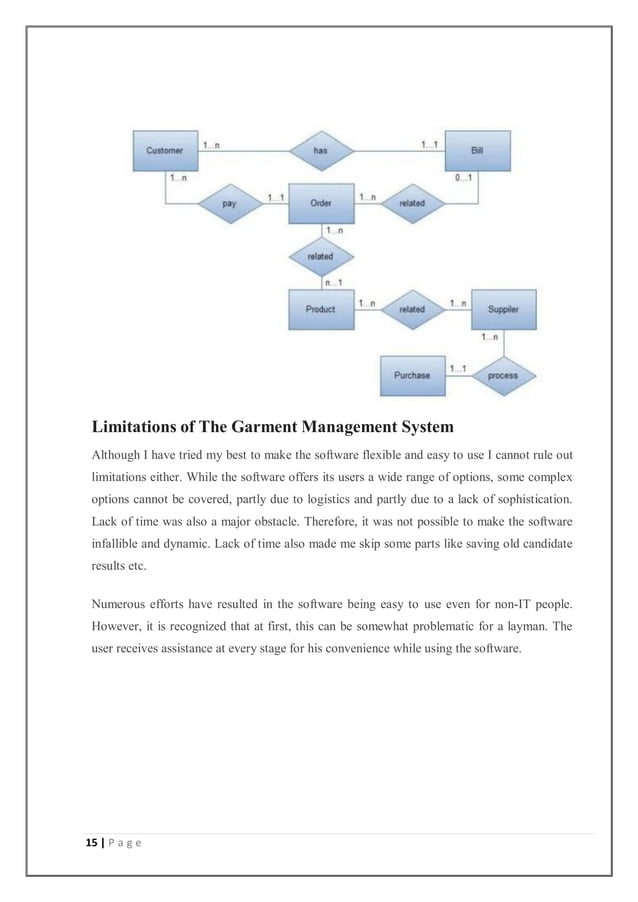 Customer
1...n
has
1...1
Bill
1...n
0...1
pay
1...1
Order
1...n
related
1...n
related
n...1
Product
1...n
related
1...n
Suppiler
1...n
Purchase
1...1
process

Limitations of The Garment Management System

Although I have tried my best to make the software flexible and easy to use I cannot rule out limitations either. While the software offers its users a wide range of options, some complex options cannot be covered, partly due to logistics and partly due to a lack of sophistication. Lack of time was also a major obstacle. Therefore, it was not possible to make the software infallible and dynamic. Lack of time also made me skip some parts like saving old candidate results etc.

Numerous efforts have resulted in the software being easy to use even for non-IT people. However, it is recognized that at first, this can be somewhat problematic for a layman. The user receives assistance at every stage for his convenience while using the software.

15 | P a g e